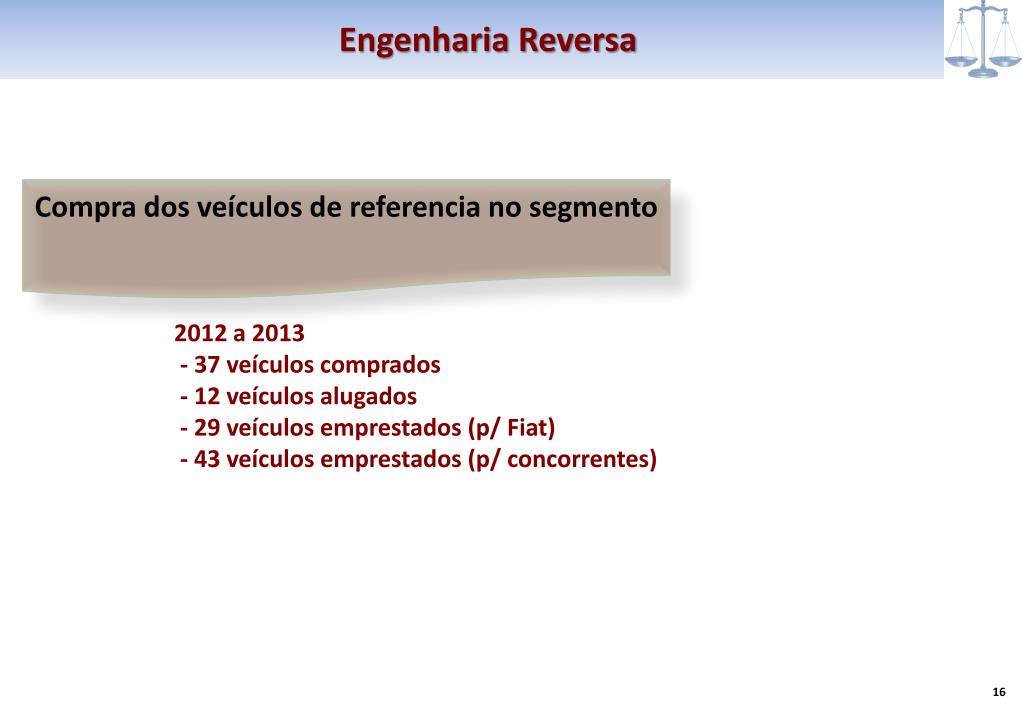 Engenharia Reversa

Compra dos veículos de referencia no segmento

2012 a 2013
- 37 veículos comprados
- 12 veículos alugados
- 29 veículos emprestados (p/ Fiat)
- 43 veículos emprestados (p/ concorrentes)

16